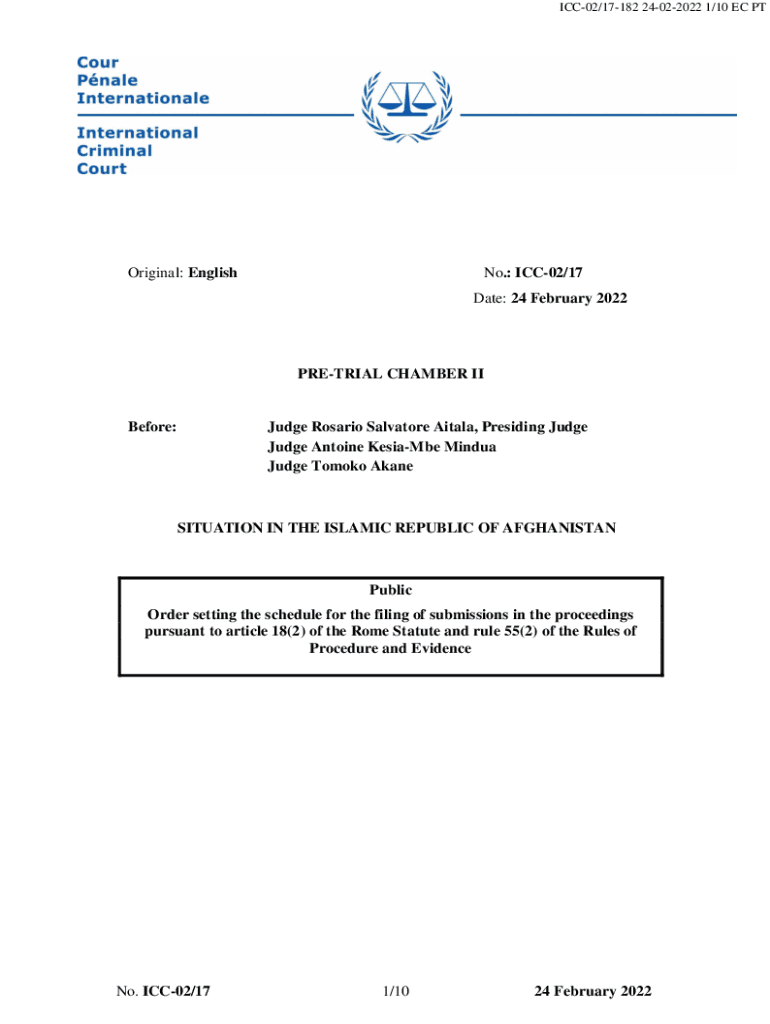 ICC-02/17-182 24-02-2022 1/10 EC PT

Cour
Pénale
Internationale

International
Criminal
Court

Original: English

No.: ICC-02/17
Date: 24 February 2022

PRE-TRIAL CHAMBER II

Before: Judge Rosario Salvatore Aitala, Presiding Judge
Judge Antoine Kesia-Mbe Mindua
Judge Tomoko Akane

SITUATION IN THE ISLAMIC REPUBLIC OF AFGHANISTAN

Public
Order setting the schedule for the filing of submissions in the proceedings pursuant to article 18(2) of the Rome Statute and rule 55(2) of the Rules of Procedure and Evidence

No. ICC-02/17 1/10 24 February 2022